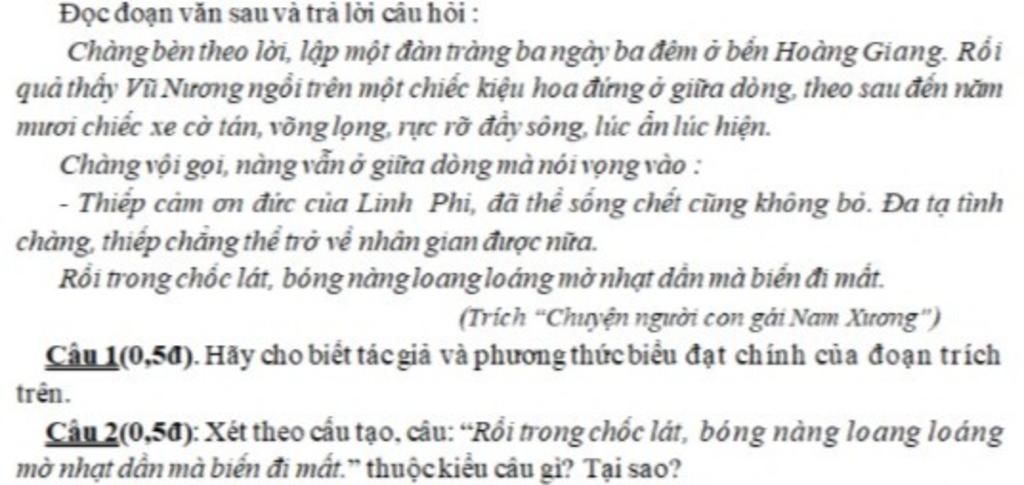 Đọc đoạn văn sau và trả lời câu hỏi :

Chàng bèn theo lời, lập một đàn tràng ba ngày ba đêm ở bến Hoàng Giang. Rồi quả thấy Vũ Nương ngồi trên một chiếc kiệu hoa đứng ở giữa dòng, theo sau đến năm mươi chiếc xe cờ tán, võng lọng, rực rỡ đầy sông, lúc ẩn lúc hiện.

Chàng vội gọi, nàng vẫn ở giữa dòng mà nói vọng vào :

- Thiếp cảm ơn đức của Linh Phi, đã thề sống chết cũng không bỏ. Đa tạ tình chàng, thiếp chẳng thể trở về nhân gian được nữa.

Rồi trong chốc lát, bóng nàng loang loáng mờ nhạt dần mà biến đi mất.

(Trích "Chuyện người con gái Nam Xương")

Câu 1(0,5đ). Hãy cho biết tác giả và phương thức biểu đạt chính của đoạn trích trên.

Câu 2(0,5đ): Xét theo cấu tạo, câu: "Rồi trong chốc lát, bóng nàng loang loáng mờ nhạt dần mà biến đi mất." thuộc kiểu câu gì? Tại sao?